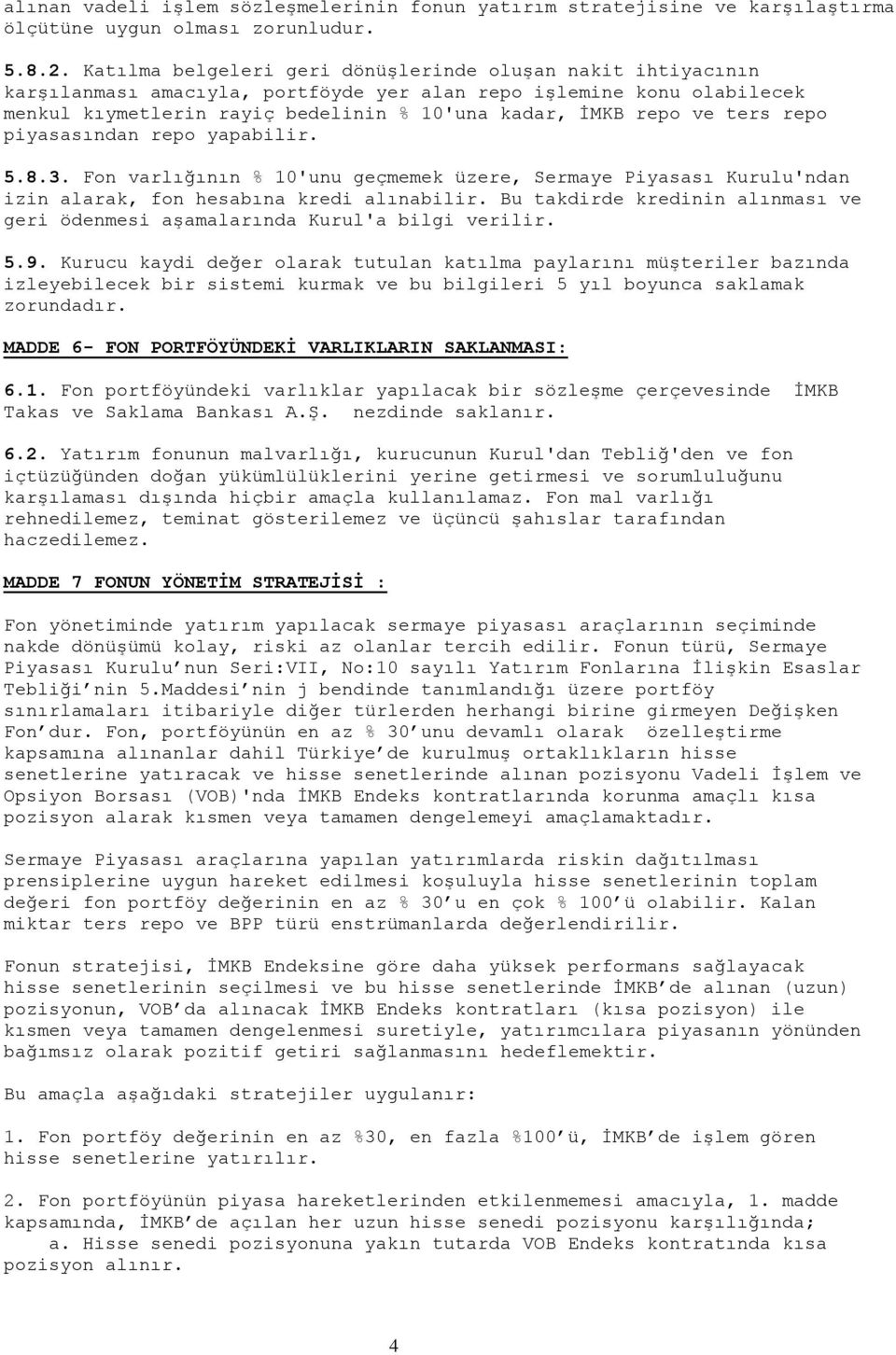 alınan vadeli işlem sözleşmelerinin fonun yatırım stratejisine ve karşılaştırma ölçütüne uygun olması zorunludur.

5.8.2. Katılma belgeleri geri dönüşlerinde oluşan nakit ihtiyacının karşılanması amacıyla, portföyde yer alan repo işlemine konu olabilecek menkul kıymetlerin rayiç bedelinin % 10'una kadar, İMKB repo ve ters repo piyasasından repo yapabilir.

5.8.3. Fon varlığının % 10'unu geçmemek üzere, Sermaye Piyasası Kurulu'ndan izin alarak, fon hesabına kredi alınabilir. Bu takdirde kredinin alınması ve geri ödenmesi aşamalarında Kurul'a bilgi verilir.

5.9. Kurucu kaydi değer olarak tutulan katılma paylarını müşteriler bazında izleyebilecek bir sistemi kurmak ve bu bilgileri 5 yıl boyunca saklamak zorundadır.

MADDE 6- FON PORTFÖYÜNDEKİ VARLIKLARIN SAKLANMASI:

6.1. Fon portföyündeki varlıklar yapılacak bir sözleşme çerçevesinde İMKB Takas ve Saklama Bankası A.Ş. nezdinde saklanır.

6.2. Yatırım fonunun malvarlığı, kurucunun Kurul'dan Tebliğ'den ve fon içtüzüğünden doğan yükümlülüklerini yerine getirmesi ve sorumluluğunu karşılaması dışında hiçbir amaçla kullanılamaz. Fon mal varlığı rehnedilemez, teminat gösterilemez ve üçüncü şahıslar tarafından haczedilemez.

MADDE 7 FONUN YÖNETİM STRATEJİSİ :

Fon yönetiminde yatırım yapılacak sermaye piyasası araçlarının seçiminde nakde dönüşümü kolay, riski az olanlar tercih edilir. Fonun türü, Sermaye Piyasası Kurulu’nun Seri:VII, No:10 sayılı Yatırım Fonlarına İlişkin Esaslar Tebliği’nin 5.Maddesi’nin j bendinde tanımlandığı üzere portföy sınırlamaları itibariyle diğer türlerden herhangi birine girmeyen Değişken Fon’dur. Fon, portföyünün en az % 30’unu devamlı olarak özelleştirme kapsamına alınanlar dahil Türkiye’de kurulmuş ortaklıkların hisse senetlerine yatıracak ve hisse senetlerinde alınan pozisyonu Vadeli İşlem ve Opsiyon Borsası (VOB)'nda İMKB Endeks kontratlarında korunma amaçlı kısa pozisyon alarak kısmen veya tamamen dengelemeyi amaçlamaktadır.

Sermaye Piyasası araçlarına yapılan yatırımlarda riskin dağıtılması prensiplerine uygun hareket edilmesi koşuluyla hisse senetlerinin toplam değeri fon portföy değerinin en az % 30’u en çok % 100’ü olabilir. Kalan miktar ters repo ve BPP türü enstrümanlarda değerlendirilir.

Fonun stratejisi, İMKB Endeksine göre daha yüksek performans sağlayacak hisse senetlerinin seçilmesi ve bu hisse senetlerinde İMKB’de alınan (uzun) pozisyonun, VOB’da alınacak İMKB Endeks kontratları (kısa pozisyon) ile kısmen veya tamamen dengelenmesi suretiyle, yatırımcılara piyasanın yönünden bağımsız olarak pozitif getiri sağlanmasını hedeflemektir.

Bu amaçla aşağıdaki stratejiler uygulanır:

1. Fon portföy değerinin en az %30, en fazla %100’ü, İMKB’de işlem gören hisse senetlerine yatırılır.

2. Fon portföyünün piyasa hareketlerinden etkilenmemesi amacıyla, 1. madde kapsamında, İMKB’de açılan her uzun hisse senedi pozisyonu karşılığında;
a. Hisse senedi pozisyonuna yakın tutarda VOB Endeks kontratında kısa pozisyon alınır.

4